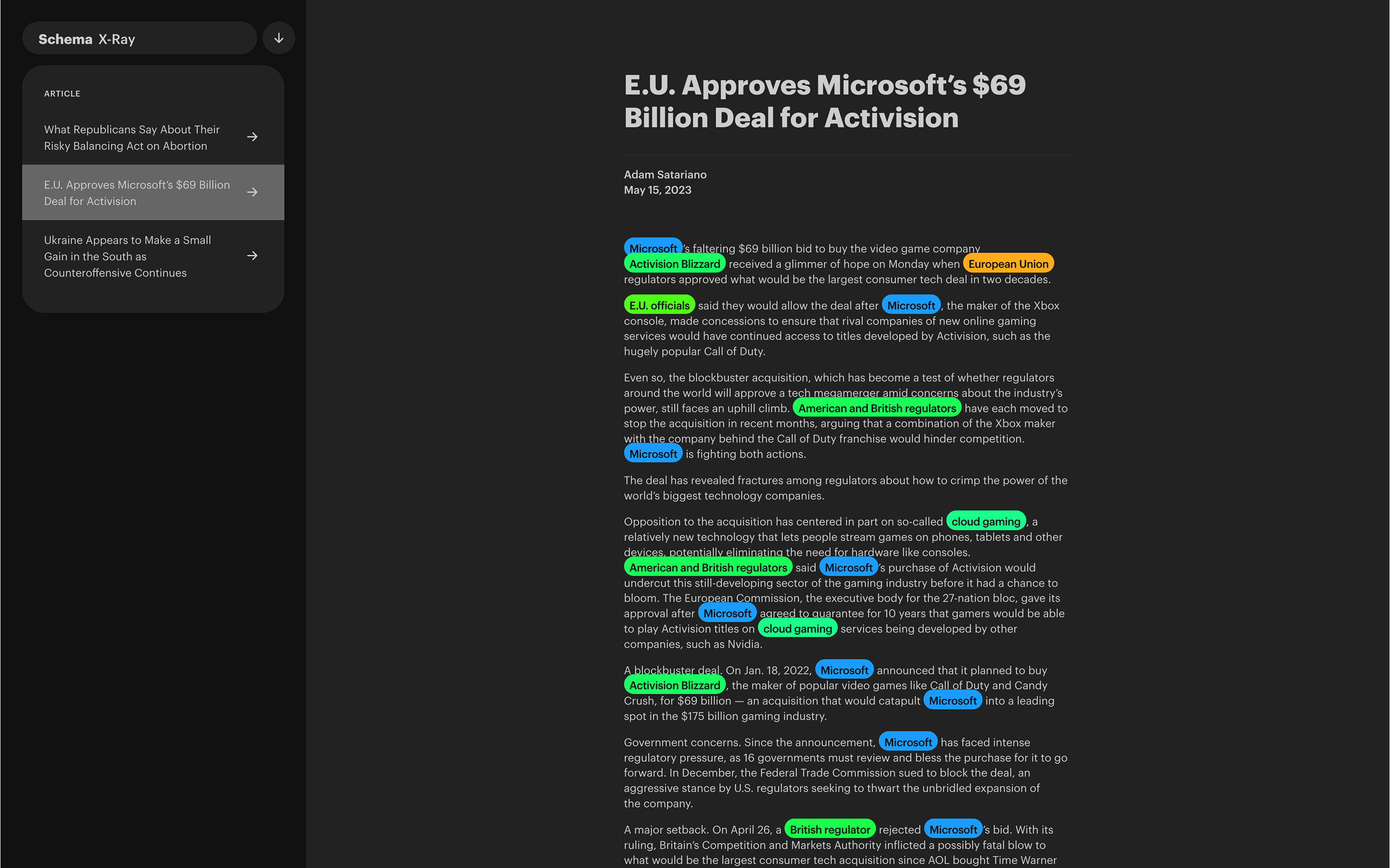 Schema X-Ray

ARTICLE

What Republicans Say About Their Risky Balancing Act on Abortion

E.U. Approves Microsoft's $69 Billion Deal for Activision

Ukraine Appears to Make a Small Gain in the South as Counteroffensive Continues

E.U. Approves Microsoft's $69 Billion Deal for Activision

Adam Satariano
May 15, 2023

Microsoft's faltering $69 billion bid to buy the video game company Activision Blizzard received a glimmer of hope on Monday when European Union regulators approved what would be the largest consumer tech deal in two decades.

E.U. officials said they would allow the deal after Microsoft, the maker of the Xbox console, made concessions to ensure that rival companies of new online gaming services would have continued access to titles developed by Activision, such as the hugely popular Call of Duty.

Even so, the blockbuster acquisition, which has become a test of whether regulators around the world will approve a tech megamerger amid concerns about the industry's power, still faces an uphill climb. American and British regulators have each moved to stop the acquisition in recent months, arguing that a combination of the Xbox maker with the company behind the Call of Duty franchise would hinder competition. Microsoft is fighting both actions.

The deal has revealed fractures among regulators about how to crimp the power of the world's biggest technology companies.

Opposition to the acquisition has centered in part on so-called cloud gaming, a relatively new technology that lets people stream games on phones, tablets and other devices, potentially eliminating the need for hardware like consoles. American and British regulators said Microsoft's purchase of Activision would undercut this still-developing sector of the gaming industry before it had a chance to bloom. The European Commission, the executive body for the 27-nation bloc, gave its approval after Microsoft agreed to guarantee for 10 years that gamers would be able to play Activision titles on cloud gaming services being developed by other companies, such as Nvidia.

A blockbuster deal. On Jan. 18, 2022, Microsoft announced that it planned to buy Activision Blizzard, the maker of popular video games like Call of Duty and Candy Crush, for $69 billion — an acquisition that would catapult Microsoft into a leading spot in the $175 billion gaming industry.

Government concerns. Since the announcement, Microsoft has faced intense regulatory pressure, as 16 governments must review and bless the purchase for it to go forward. In December, the Federal Trade Commission sued to block the deal, an aggressive stance by U.S. regulators seeking to thwart the unbridled expansion of the company.

A major setback. On April 26, a British regulator rejected Microsoft's bid. With its ruling, Britain's Competition and Markets Authority inflicted a possibly fatal blow to what would be the largest consumer tech acquisition since AOL bought Time Warner